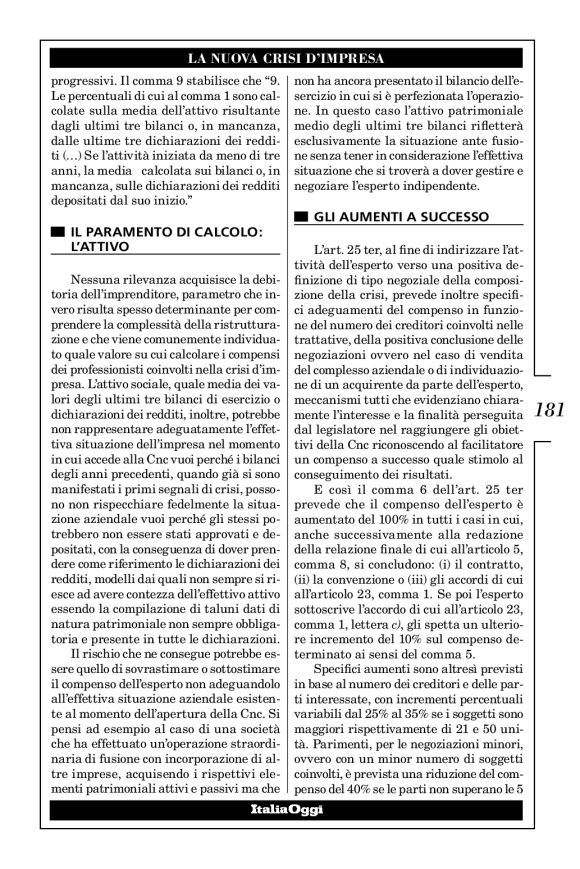 LA NUOVA CRISI D'IMPRESA

progressivi. Il comma 9 stabilisce che "9. Le percentuali di cui al comma 1 sono calcolate sulla media dell'attivo risultante dagli ultimi tre bilanci o, in mancanza, dalle ultime tre dichiarazioni dei redditi (...) Se l'attività iniziata da meno di tre anni, la media calcolata sui bilanci o, in mancanza, sulle dichiarazioni dei redditi depositati dal suo inizio."

IL PARAMENTO DI CALCOLO: L'ATTIVO

Nessuna rilevanza acquisisce la debitoria dell'imprenditore, parametro che invero risulta spesso determinante per comprendere la complessità della ristrutturazione e che viene comunemente individuato quale valore su cui calcolare i compensi dei professionisti coinvolti nella crisi d'impresa. L'attivo sociale, quale media dei valori degli ultimi tre bilanci di esercizio o dichiarazioni dei redditi, inoltre, potrebbe non rappresentare adeguatamente l'effettiva situazione dell'impresa nel momento in cui accede alla Cnc vuoi perché i bilanci degli anni precedenti, quando già si sono manifestati i primi segnali di crisi, possono non rispecchiare fedelmente la situazione aziendale vuoi perché gli stessi potrebbero non essere stati approvati e depositati, con la conseguenza di dover prendere come riferimento le dichiarazioni dei redditi, modelli dai quali non sempre si riesce ad avere contezza dell'effettivo attivo essendo la compilazione di taluni dati di natura patrimoniale non sempre obbligatoria e presente in tutte le dichiarazioni.

Il rischio che ne consegue potrebbe essere quello di sovrastimare o sottostimare il compenso dell'esperto non adeguandolo all'effettiva situazione aziendale esistente al momento dell'apertura della Cnc. Si pensi ad esempio al caso di una società che ha effettuato un'operazione straordinaria di fusione con incorporazione di altre imprese, acquisendo i rispettivi elementi patrimoniali attivi e passivi ma che non ha ancora presentato il bilancio dell'esercizio in cui si è perfezionata l'operazione. In questo caso l'attivo patrimoniale medio degli ultimi tre bilanci rifletterà esclusivamente la situazione ante fusione senza tener in considerazione l'effettiva situazione che si troverà a dover gestire e negoziare l'esperto indipendente.

GLI AUMENTI A SUCCESSO

L'art. 25 ter, al fine di indirizzare l'attività dell'esperto verso una positiva definizione di tipo negoziale della composizione della crisi, prevede inoltre specifici adeguamenti del compenso in funzione del numero dei creditori coinvolti nelle trattative, della positiva conclusione delle negoziazioni ovvero nel caso di vendita del complesso aziendale o di individuazione di un acquirente da parte dell'esperto, meccanismi tutti che evidenziano chiaramente l'interesse e la finalità perseguita dal legislatore nel raggiungere gli obiettivi della Cnc riconoscendo al facilitatore un compenso a successo quale stimolo al conseguimento dei risultati.

E così il comma 6 dell'art. 25 ter prevede che il compenso dell'esperto è aumentato del 100% in tutti i casi in cui, anche successivamente alla redazione della relazione finale di cui all'articolo 5, comma 8, si concludono: (i) il contratto, (ii) la convenzione o (iii) gli accordi di cui all'articolo 23, comma 1. Se poi l'esperto sottoscrive l'accordo di cui all'articolo 23, comma 1, lettera c), gli spetta un ulteriore incremento del 10% sul compenso determinato ai sensi del comma 5.

Specifici aumenti sono altresì previsti in base al numero dei creditori e delle parti interessate, con incrementi percentuali variabili dal 25% al 35% se i soggetti sono maggiori rispettivamente di 21 e 50 unità. Parimenti, per le negoziazioni minori, ovvero con un minor numero di soggetti coinvolti, è prevista una riduzione del compenso del 40% se le parti non superano le 5

181

ItaliaOggi